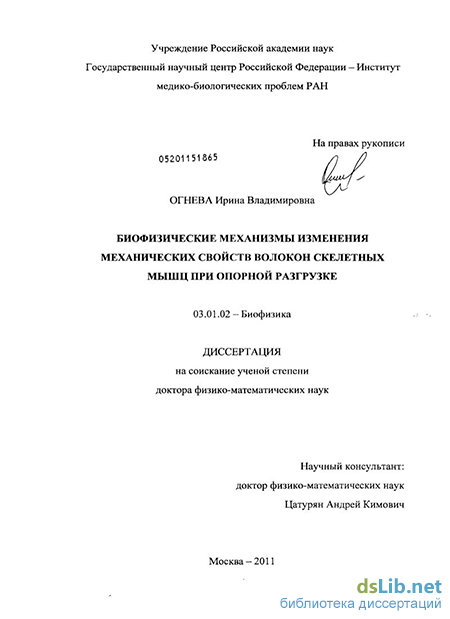 Учреждение Российской академии наук
Государственный научный центр Российской Федерации – Институт медико-биологических проблем РАН

На правах рукописи

05201151865

ОГНЕВА Ирина Владимировна

БИОФИЗИЧЕСКИЕ МЕХАНИЗМЫ ИЗМЕНЕНИЯ МЕХАНИЧЕСКИХ СВОЙСТВ ВОЛОКОН СКЕЛЕТНЫХ МЫШЦ ПРИ ОПОРНОЙ РАЗГРУЗКЕ

03.01.02 – Биофизика

ДИССЕРТАЦИЯ
на соискание ученой степени
доктора физико-математических наук

Научный консультант:
доктор физико-математических наук
Цатурян Андрей Кимович

Москва – 2011

dsLib.net
библиотека диссертаций